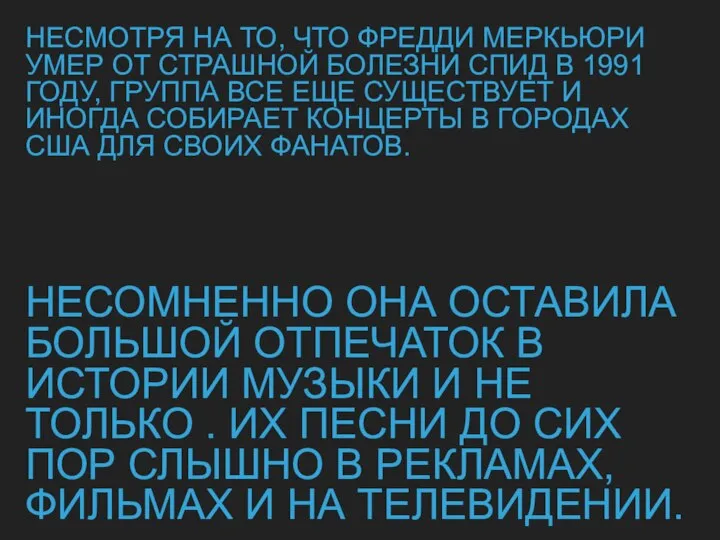 НЕСМОТРЯ НА ТО, ЧТО ФРЕДДИ МЕРКЬЮРИ УМЕР ОТ СТРАШНОЙ БОЛЕЗНИ СПИД В 1991 ГОДУ, ГРУППА ВСЕ ЕЩЕ СУЩЕСТВУЕТ И ИНОГДА СОБИРАЕТ КОНЦЕРТЫ В ГОРОДАХ США ДЛЯ СВОИХ ФАНАТОВ.

НЕСОМНЕННО ОНА ОСТАВИЛА БОЛЬШОЙ ОТПЕЧАТОК В ИСТОРИИ МУЗЫКИ И НЕ ТОЛЬКО . ИХ ПЕСНИ ДО СИХ ПОР СЛЫШНО В РЕКЛАМАХ, ФИЛЬМАХ И НА ТЕЛЕВИДЕНИИ.